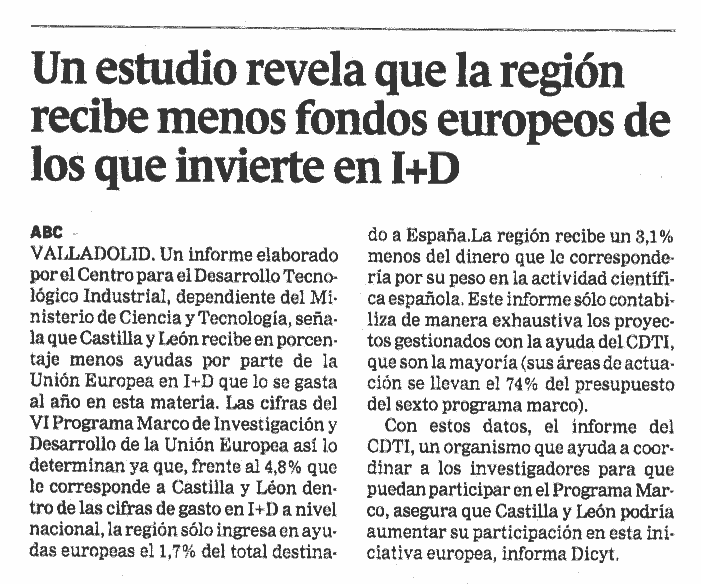 Un estudio revela que la región recibe menos fondos europeos de los que invierte en I+D

ABC

VALLADOLID. Un informe elaborado por el Centro para el Desarrollo Tecnológico Industrial, dependiente del Ministerio de Ciencia y Tecnología, señala que Castilla y León recibe en porcentaje menos ayudas por parte de la Unión Europea en I+D que lo se gasta al año en esta materia. Las cifras del VI Programa Marco de Investigación y Desarrollo de la Unión Europea así lo determinan ya que, frente al 4,8% que le corresponde a Castilla y Léon dentro de las cifras de gasto en I+D a nivel nacional, la región sólo ingresa en ayudas europeas el 1,7% del total destinado a España.La región recibe un 3,1% menos del dinero que le correspondería por su peso en la actividad científica española. Este informe sólo contabiliza de manera exhaustiva los proyectos gestionados con la ayuda del CDTI, que son la mayoría (sus áreas de actuación se llevan el 74% del presupuesto del sexto programa marco).

Con estos datos, el informe del CDTI, un organismo que ayuda a coordinar a los investigadores para que puedan participar en el Programa Marco, asegura que Castilla y León podría aumentar su participación en esta iniciativa europea, informa Dicyt.